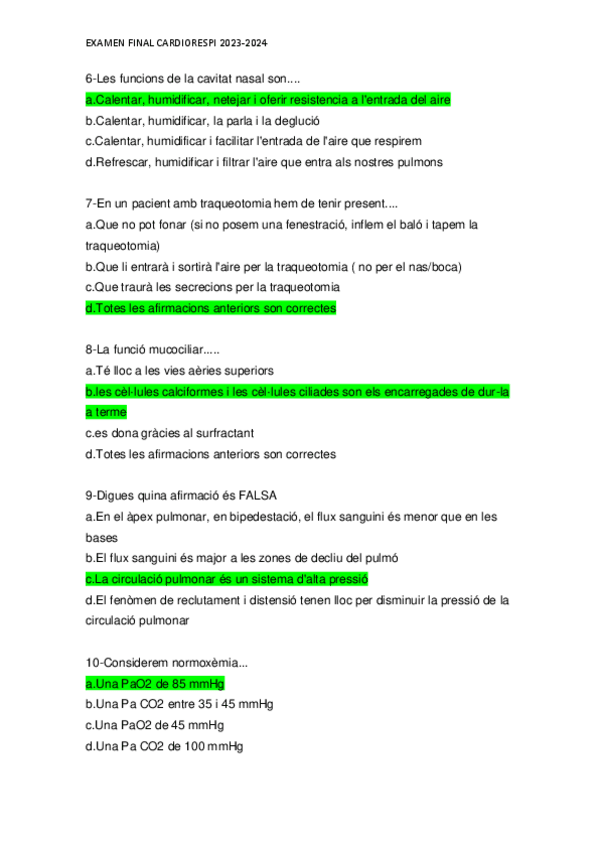 EXAMEN FINAL CARDIORESPI 2023-2024

6-Les funcions de la cavitat nasal son....
a.Calentar, humidificar, netejar i oferir resistencia a l'entrada del aire
b.Calentar, humidificar, la parla i la deglució
c.Calentar, humidificar i facilitar l'entrada de l'aire que respirem
d.Refrescar, humidificar i filtrar l'aire que entra als nostres pulmons

7-En un pacient amb traqueotomia hem de tenir present....
a.Que no pot fonar (si no posem una fenestració, inflem el baló i tapem la traqueotomia)
b.Que li entrarà i sortirà l'aire per la traqueotomia ( no per el nas/boca)
c.Que traurà les secrecions per la traqueotomia
d.Totes les afirmacions anteriors son correctes

8-La funció mucociliar.....
a.Té lloc a les vies aèries superiors
b.les cèl·lules calciformes i les cèl·lules ciliades son els encarregades de dur-la a terme
c.es dona gràcies al surfractant
d.Totes les afirmacions anteriors son correctes

9-Digues quina afirmació és FALSA
a.En el àpex pulmonar, en bipedestació, el flux sanguini és menor que en les bases
b.El flux sanguini és major a les zones de decliu del pulmó
c.La circulació pulmonar és un sistema d'alta pressió
d.El fenòmen de reclutament i distensió tenen lloc per disminuir la pressió de la circulació pulmonar

10-Considerem normoxèmia...
a.Una PaO2 de 85 mmHg
b.Una Pa CO2 entre 35 i 45 mmHg
c.Una PaO2 de 45 mmHg
d.Una Pa CO2 de 100 mmHg